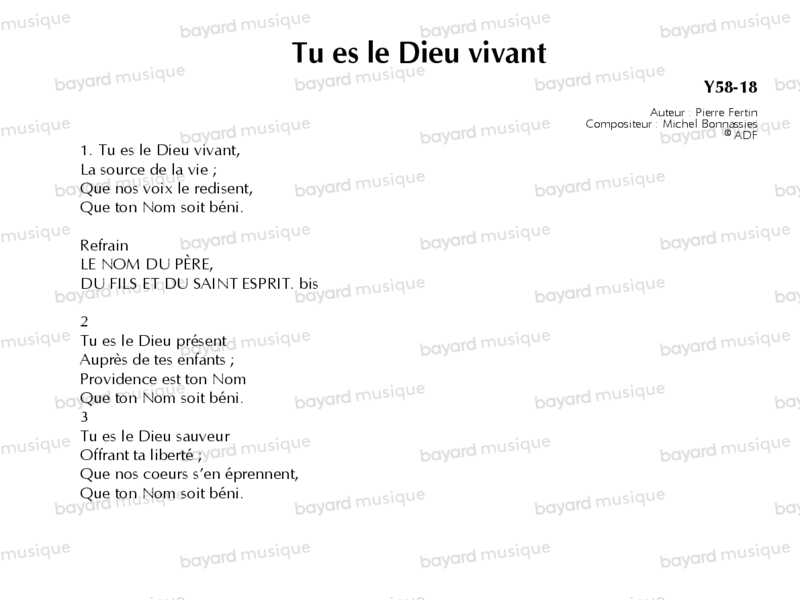 Tu es le Dieu vivant

Y58-18

Auteur : Pierre Fertin
Compositeur : Michel Bonnassies
© ADF

1. Tu es le Dieu vivant,
La source de la vie ;
Que nos voix le redisent,
Que ton Nom soit béni.

Refrain
LE NOM DU PÈRE,
DU FILS ET DU SAINT ESPRIT. bis

2
Tu es le Dieu présent
Auprès de tes enfants ;
Providence est ton Nom
Que ton Nom soit béni.
3
Tu es le Dieu sauveur
Offrant ta liberté ;
Que nos coeurs s'en éprennent,
Que ton Nom soit béni.

bayard musique